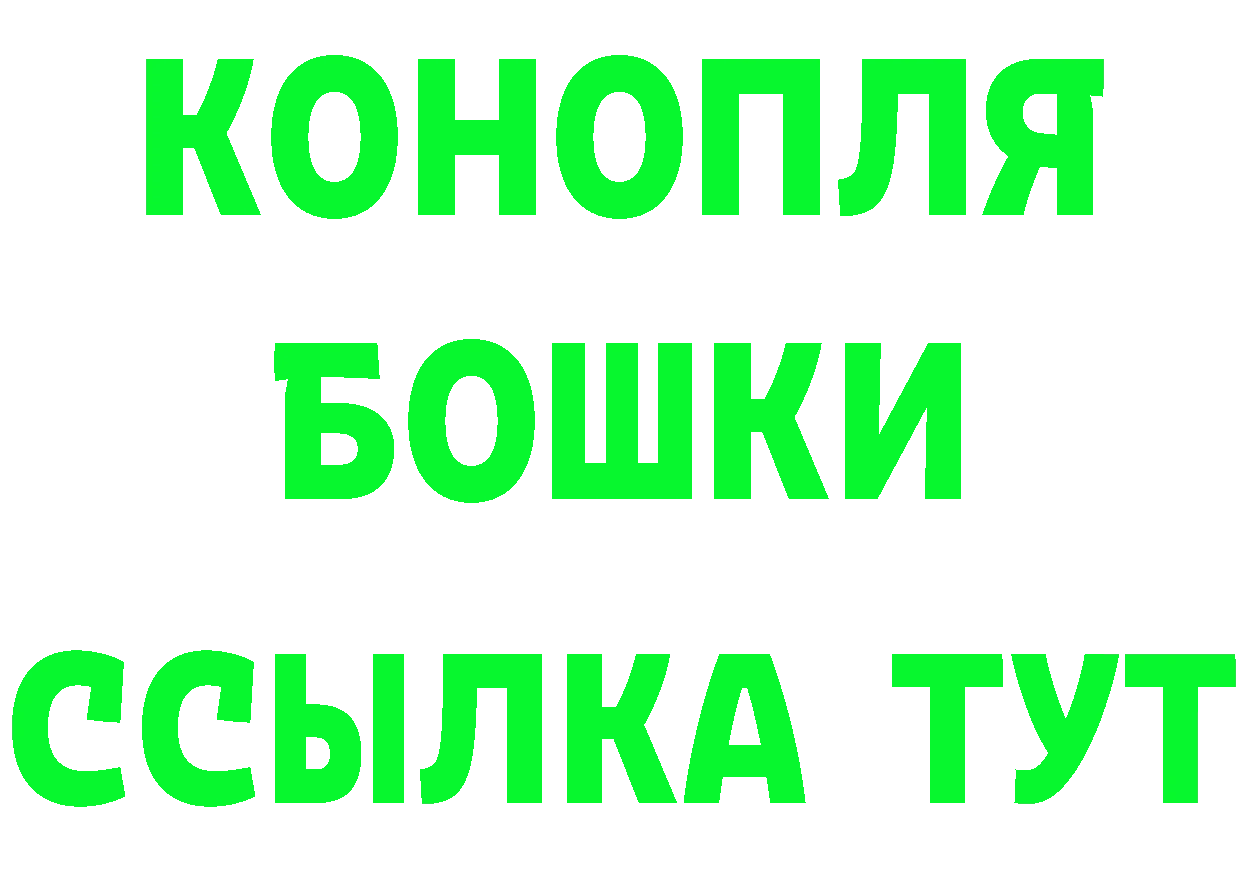 КОНОПЛЯ
БОШКИ
ССЫЛКА ТУТ